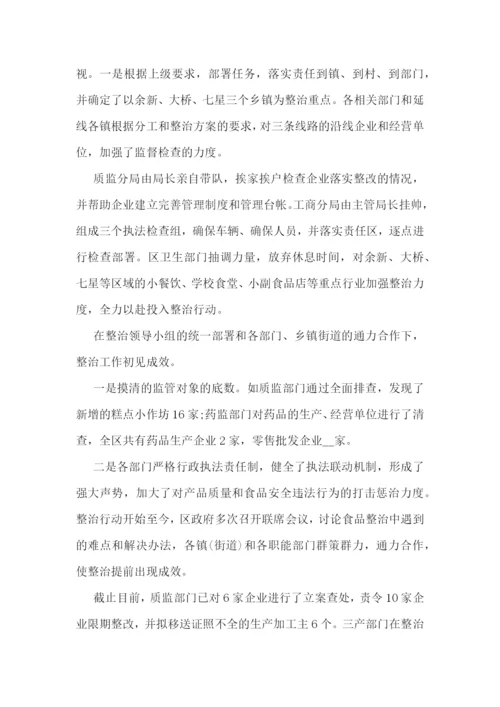 视。一是根据上级要求，部署任务，落实责任到镇、到村、到部门，并确定了以余新、大桥、七星三个乡镇为整治重点。各相关部门和延线各镇根据分工和整治方案的要求，对三条线路的沿线企业和经营单位，加强了监督检查的力度。

质监分局由局长亲自带队，挨家挨户检查企业落实整改的情况，并帮助企业建立完善管理制度和管理台帐。工商分局由主管局长挂帅，组成三个执法检查组，确保车辆、确保人员，并落实责任区，逐点进行检查部署。区卫生部门抽调力量，放弃休息时间，对余新、大桥、七星等区域的小餐饮、学校食堂、小副食品店等重点行业加强整治力度，全力以赴投入整治行动。

在整治领导小组的统一部署和各部门、乡镇街道的通力合作下，整治工作初见成效。

一是摸清的监管对象的底数。如质监部门通过全面排查，发现了新增的糕点小作坊16家;药监部门对药品的生产、经营单位进行了清查，全区共有药品生产企业2家，零售批发企业__家。

二是各部门严格行政执法责任制，健全了执法联动机制，形成了强大声势，加大了对产品质量和食品安全违法行为的打击惩治力度。整治行动开始至今，区政府多次召开联席会议，讨论食品整治中遇到的难点和解决办法，各镇(街道)和各职能部门群策群力，通力合作，使整治提前出现成效。

截止目前，质监部门已对6家企业进行了立案查处，责令10家企业限期整改，并拟移送证照不全的生产加工主6个。三产部门在整治